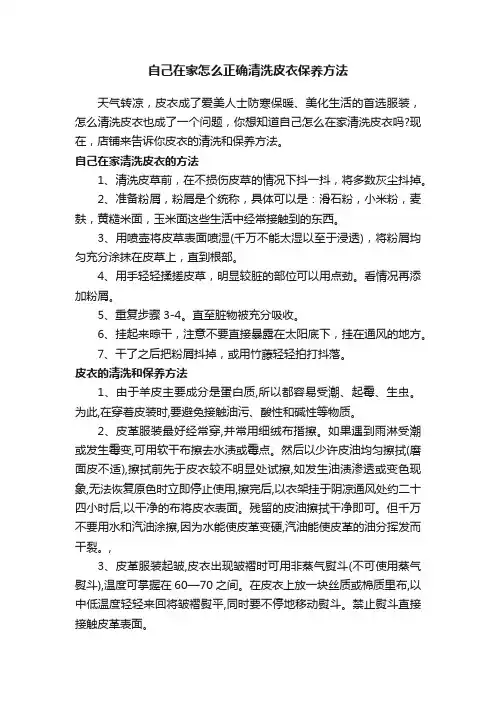 自己在家怎么正确清洗皮衣保养方法

天气转凉，皮衣成了爱美人士防寒保暖、美化生活的首选服装，怎么清洗皮衣也成了一个问题，你想知道自己怎么在家清洗皮衣吗?现在，店铺来告诉你皮衣的清洗和保养方法。

自己在家清洗皮衣的方法

1、清洗皮草前，在不损伤皮草的情况下抖一抖，将多数灰尘抖掉。

2、准备粉屑，粉屑是个统称，具体可以是：滑石粉，小米粉，麦麸，黄糙米面，玉米面这些生活中经常接触到的东西。

3、用喷壶将皮草表面喷湿(千万不能太湿以至于浸透)，将粉屑均匀充分涂抹在皮草上，直到根部。

4、用手轻轻揉搓皮草，明显较脏的部位可以用点劲。看情况再添加粉屑。

5、重复步骤 3-4。直至脏物被充分吸收。

6、挂起来晾干，注意不要直接暴露在太阳底下，挂在通风的地方。

7、干了之后把粉屑抖掉，或用竹藤轻轻拍打抖落。

皮衣的清洗和保养方法

1、由于羊皮主要成分是蛋白质,所以都容易受潮、起霉、生虫。为此,在穿着皮装时,要避免接触油污、酸性和碱性等物质。

2、皮革服装最好经常穿,并常用细绒布揩擦。如果遇到雨淋受潮或发生霉变,可用软干布擦去水渍或霉点。然后以少许皮油均匀擦拭(磨面皮不适),擦拭前先于皮衣较不明显处试擦,如发生油渍渗透或变色现象,无法恢复原色时立即停止使用,擦完后,以衣架挂于阴凉通风处约二十四小时后,以干净的布将皮衣表面。残留的皮油擦拭干净即可。但千万不要用水和汽油涂擦,因为水能使皮革变硬,汽油能使皮革的油分挥发而干裂。,

3、皮革服装起皱,皮衣出现皱褶时可用非蒸气熨斗(不可使用蒸气熨斗),温度可掌握在 60—70 之间。在皮衣上放一块丝质或棉质里布,以中低温度轻轻来回将皱褶熨平,同时要不停地移动熨斗。禁止熨斗直接接触皮革表面。